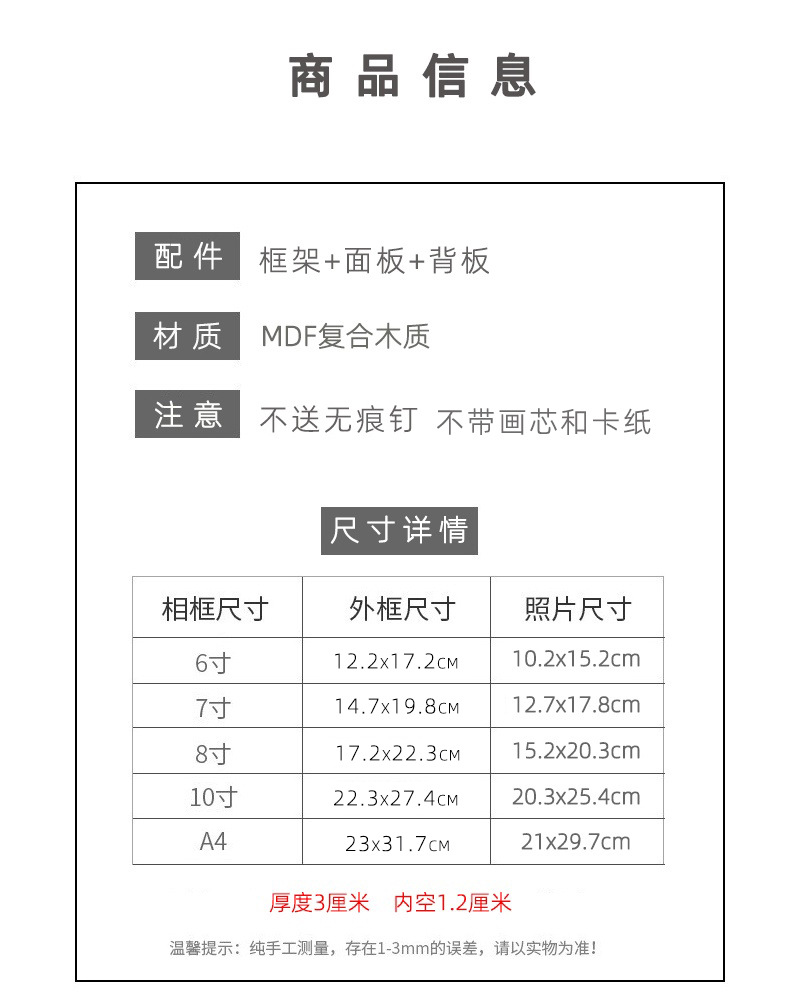 商品信息

配件 框架+面板+背板

材质 MDF复合木质

注意 不送无痕钉 不带画芯和卡纸

尺寸详情

| 相框尺寸 | 外框尺寸 | 照片尺寸 |
|---|---|---|
| 6寸 | 12.2x17.2CM | 10.2x15.2cm |
| 7寸 | 14.7x19.8CM | 12.7x17.8cm |
| 8寸 | 17.2x22.3CM | 15.2x20.3cm |
| 10寸 | 22.3x27.4CM | 20.3x25.4cm |
| A4 | 23x31.7CM | 21x29.7cm |

厚度3厘米 内空1.2厘米

温馨提示：纯手工测量，存在1-3mm的误差，请以实物为准！